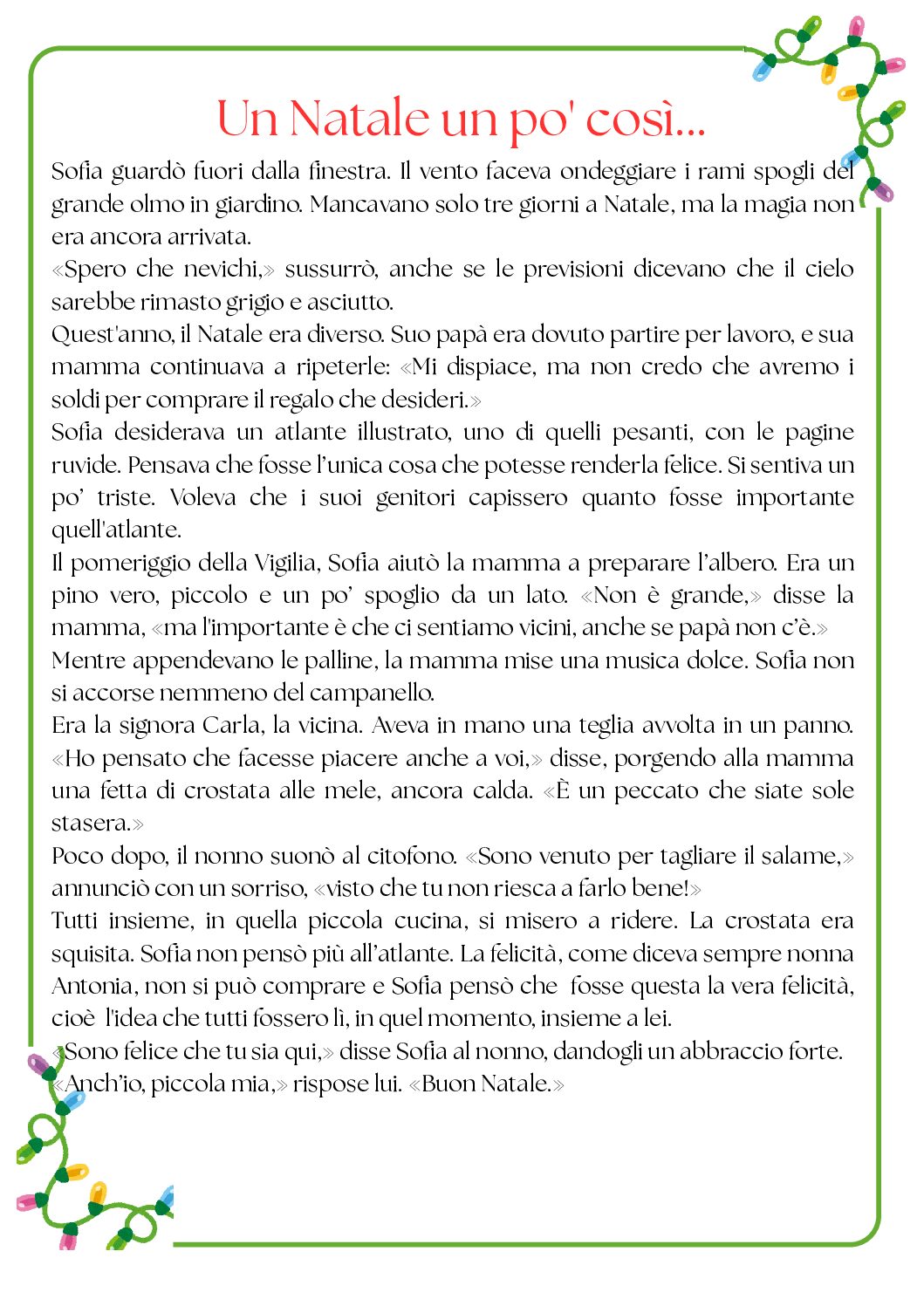 Un Natale un po' così...

Sofia guardò fuori dalla finestra. Il vento faceva ondeggiare i rami spogli del grande olmo in giardino. Mancavano solo tre giorni a Natale, ma la magia non era ancora arrivata.
«Spero che nevichi,» sussurrò, anche se le previsioni dicevano che il cielo sarebbe rimasto grigio e asciutto.
Quest'anno, il Natale era diverso. Suo papà era dovuto partire per lavoro, e sua mamma continuava a ripeterle: «Mi dispiace, ma non credo che avremo i soldi per comprare il regalo che desideri.»
Sofia desiderava un atlante illustrato, uno di quelli pesanti, con le pagine ruvide. Pensava che fosse l'unica cosa che potesse renderla felice. Si sentiva un po' triste. Voleva che i suoi genitori capissero quanto fosse importante quell'atlante.
Il pomeriggio della Vigilia, Sofia aiutò la mamma a preparare l'albero. Era un pino vero, piccolo e un po' spoglio da un lato. «Non è grande,» disse la mamma, «ma l'importante è che ci sentiamo vicini, anche se papà non c'è.»
Mentre appendevano le palline, la mamma mise una musica dolce. Sofia non si accorse nemmeno del campanello.
Era la signora Carla, la vicina. Aveva in mano una teglia avvolta in un panno. «Ho pensato che facesse piacere anche a voi,» disse, porgendo alla mamma una fetta di crostata alle mele, ancora calda. «È un peccato che siate sole stasera.»
Poco dopo, il nonno suonò al citofono. «Sono venuto per tagliare il salame,» annunciò con un sorriso, «visto che tu non riesca a farlo bene!»
Tutti insieme, in quella piccola cucina, si misero a ridere. La crostata era squisita. Sofia non pensò più all'atlante. La felicità, come diceva sempre nonna Antonia, non si può comprare e Sofia pensò che fosse questa la vera felicità, cioè l'idea che tutti fossero lì, in quel momento, insieme a lei.
«Sono felice che tu sia qui,» disse Sofia al nonno, dandogli un abbraccio forte.
«Anch'io, piccola mia,» rispose lui. «Buon Natale.»